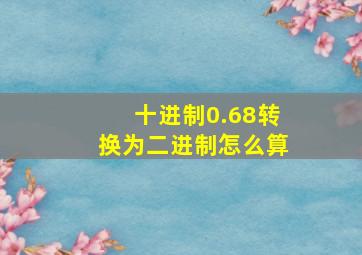 十进制0.68转换为二进制怎么算